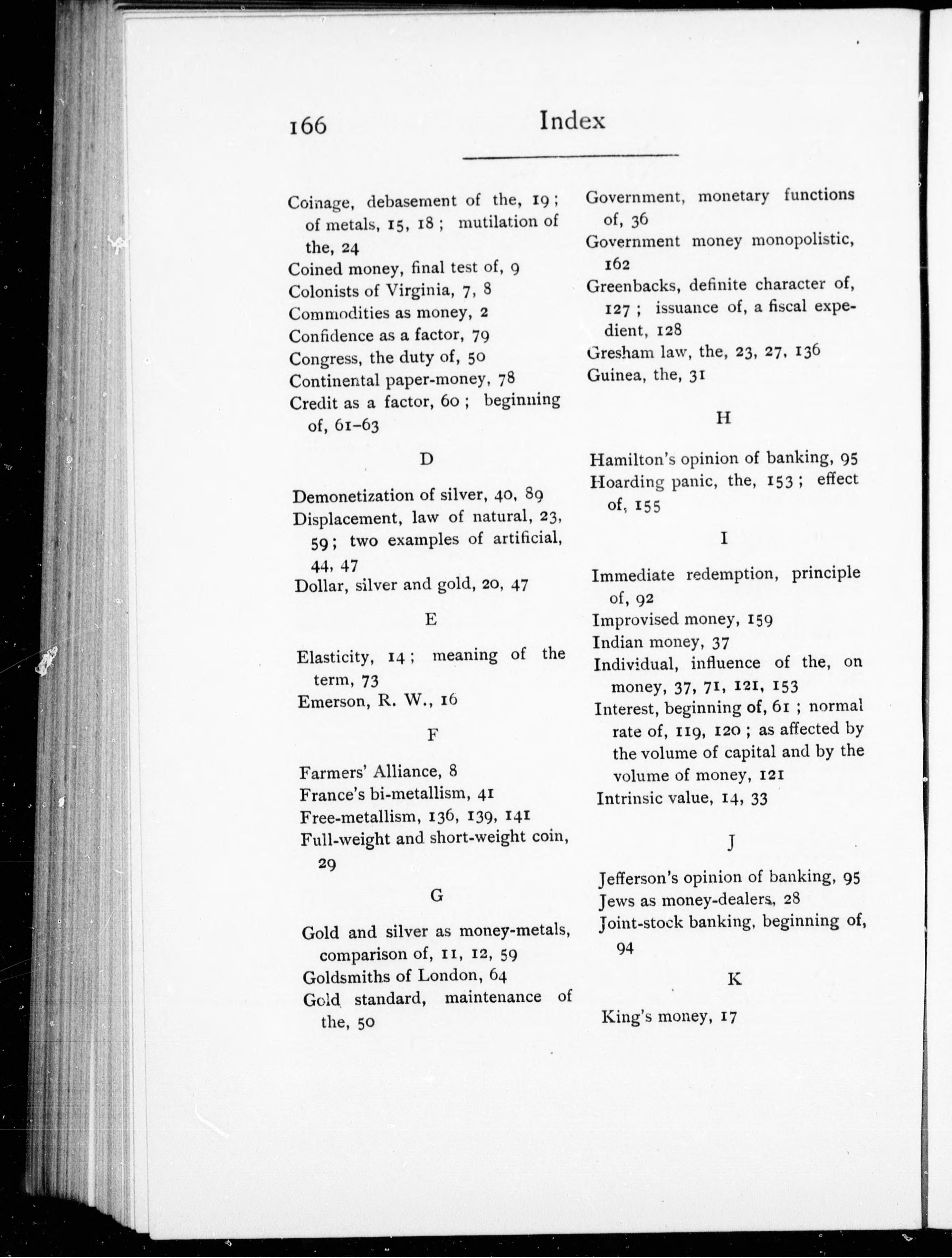 166 Index

Coinage, debasement of the, 19; of metals, 15, 18; mutilation of the, 24
Coined money, final test of, 9
Colonists of Virginia, 7, 8
Commodities as money, 2
Confidence as a factor, 79
Congress, the duty of, 50
Continental paper-money, 78
Credit as a factor, 60; beginning of, 61–63

D

Demonetization of silver, 40, 89
Displacement, law of natural, 23, 59; two examples of artificial, 44, 47
Dollar, silver and gold, 20, 47

E

Elasticity, 14; meaning of the term, 73
Emerson, R. W., 16

F

Farmers' Alliance, 8
France's bi-metallism, 41
Free-metallism, 136, 139, 141
Full-weight and short-weight coin, 29

G

Gold and silver as money-metals, comparison of, 11, 12, 59
Goldsmiths of London, 64
Gold standard, maintenance of the, 50

Government, monetary functions of, 36
Government money monopolistic, 162
Greenbacks, definite character of, 127; issuance of, a fiscal expedient, 128
Gresham law, the, 23, 27, 136
Guinea, the, 31

H

Hamilton's opinion of banking, 95
Hoarding panic, the, 153; effect of, 155

I

Immediate redemption, principle of, 92
Improvised money, 159
Indian money, 37
Individual, influence of the, on money, 37, 71, 121, 153
Interest, beginning of, 61; normal rate of, 119, 120; as affected by the volume of capital and by the volume of money, 121
Intrinsic value, 14, 33

J

Jefferson's opinion of banking, 95
Jews as money-dealers, 28
Joint-stock banking, beginning of, 94

K

King's money, 17